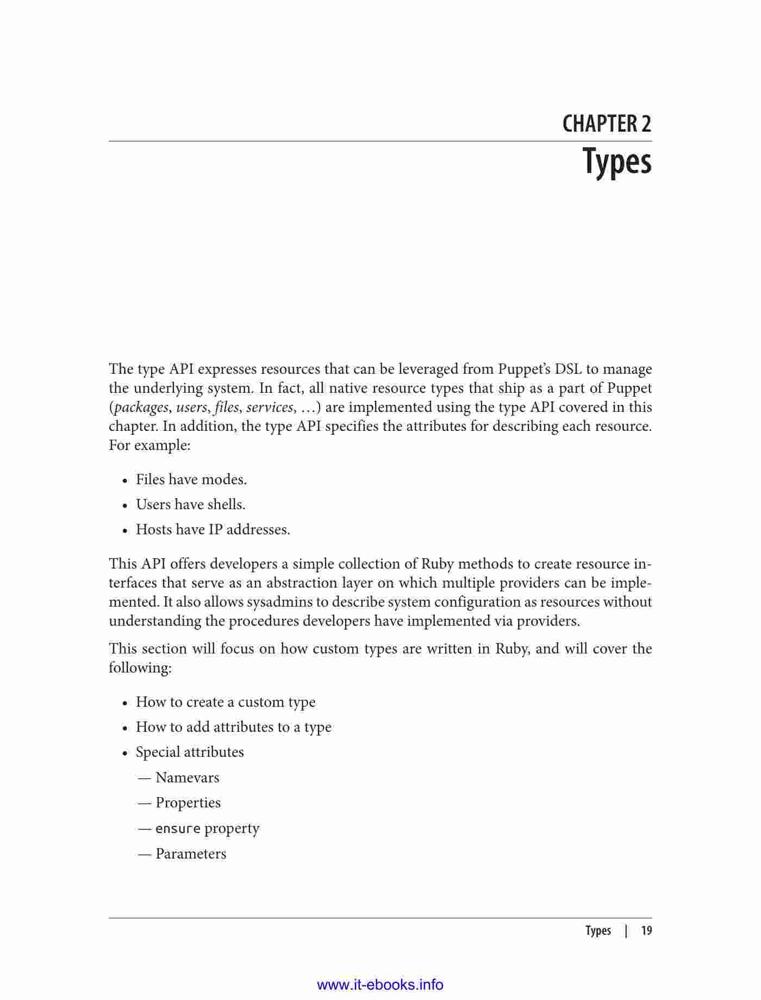 CHAPTER 2
Types

The type API expresses resources that can be leveraged from Puppet's DSL to manage the underlying system. In fact, all native resource types that ship as a part of Puppet (packages, users, files, services, …) are implemented using the type API covered in this chapter. In addition, the type API specifies the attributes for describing each resource. For example:

• Files have modes.
• Users have shells.
• Hosts have IP addresses.

This API offers developers a simple collection of Ruby methods to create resource interfaces that serve as an abstraction layer on which multiple providers can be implemented. It also allows sysadmins to describe system configuration as resources without understanding the procedures developers have implemented via providers.

This section will focus on how custom types are written in Ruby, and will cover the following:

• How to create a custom type
• How to add attributes to a type
• Special attributes
— Namevars
— Properties
— ensure property
— Parameters

Types | 19

www.it-ebooks.info